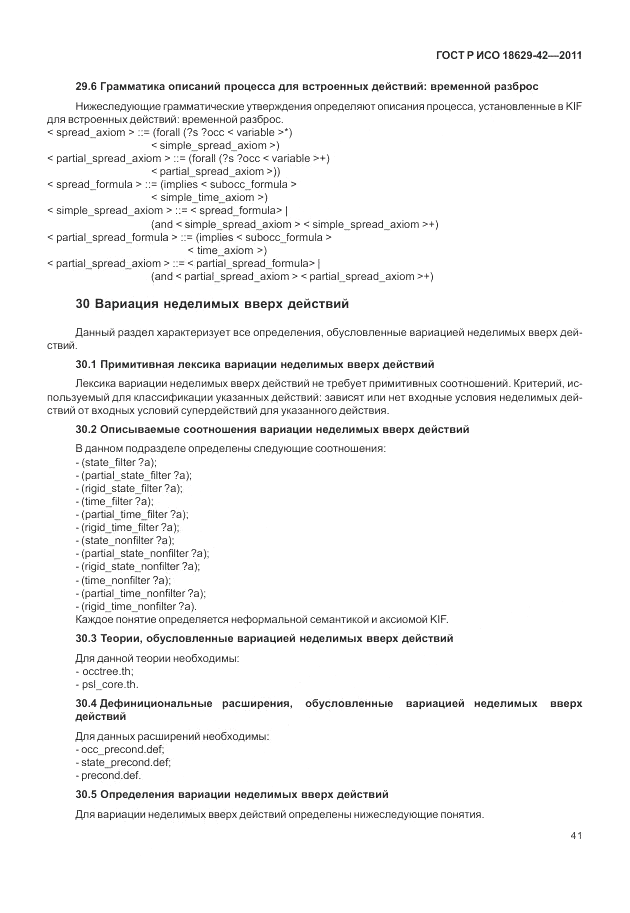 ГОСТ Р ИСО 18629-42—2011

29.6 Грамматика описаний процесса для встроенных действий: временной разброс

Нижеследующие грамматические утверждения определяют описания процесса, установленные в KIF для встроенных действий: временной разброс.
< spread_axiom > ::= (forall (?s ?occ < variable >*)
< simple_spread_axiom >)
< partial_spread_axiom > ::= (forall (?s ?occ < variable >+)
< partial_spread_axiom >))
< spread_formula > ::= (implies < subocc_formula >
< simple_time_axiom >)
< simple_spread_axiom > ::= < spread_formula> |
(and < simple_spread_axiom > < simple_spread_axiom >+)
< partial_spread_formula > ::= (implies < subocc_formula >
< time_axiom >)
< partial_spread_axiom > ::= < partial_spread_formula> |
(and < partial_spread_axiom > < partial_spread_axiom >+)

30 Вариация неделимых вверх действий

Данный раздел характеризует все определения, обусловленные вариацией неделимых вверх действий.

30.1 Примитивная лексика вариации неделимых вверх действий

Лексика вариации неделимых вверх действий не требует примитивных соотношений. Критерий, используемый для классификации указанных действий: зависят или нет входные условия неделимых действий от входных условий супердействий для указанного действия.

30.2 Описываемые соотношения вариации неделимых вверх действий

В данном подразделе определены следующие соотношения:
- (state_filter ?a);
- (partial_state_filter ?a);
- (rigid_state_filter ?a);
- (time_filter ?a);
- (partial_time_filter ?a);
- (rigid_time_filter ?a);
- (state_nonfilter ?a);
- (partial_state_nonfilter ?a);
- (rigid_state_nonfilter ?a);
- (time_nonfilter ?a);
- (partial_time_nonfilter ?a);
- (rigid_time_nonfilter ?a).
Каждое понятие определяется неформальной семантикой и аксиомой KIF.

30.3 Теории, обусловленные вариацией неделимых вверх действий

Для данной теории необходимы:
- occtree.th;
- psl_core.th.

30.4 Дефинициональные расширения, обусловленные вариацией неделимых вверх действий

Для данных расширений необходимы:
- occ_precond.def;
- state_precond.def;
- precond.def.

30.5 Определения вариации неделимых вверх действий

Для вариации неделимых вверх действий определены нижеследующие понятия.

41